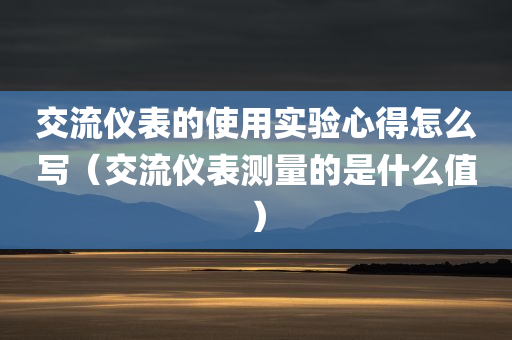 交流仪表的使用实验心得怎么写（交流仪表测量的是什么值）